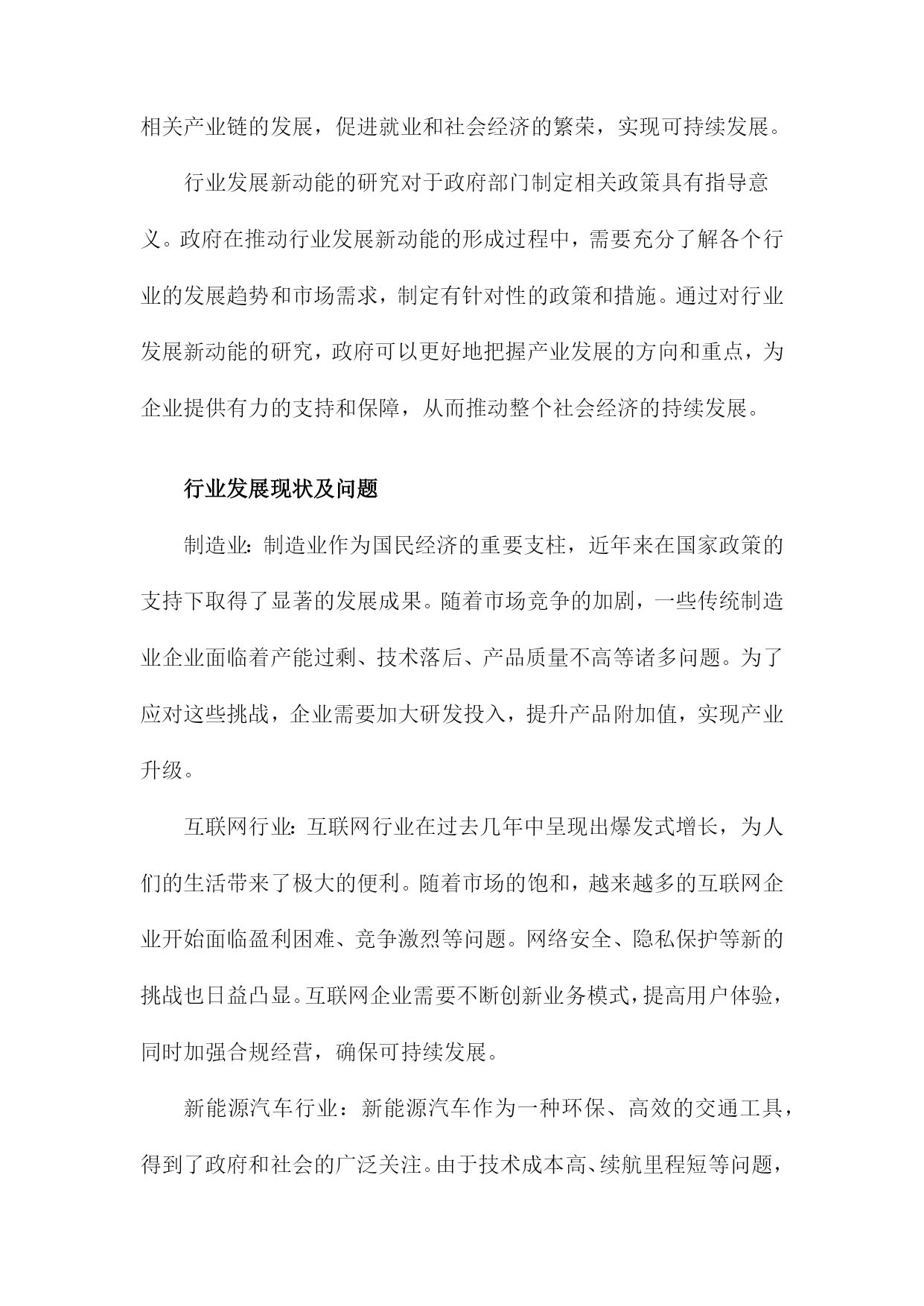 相关产业链的发展，促进就业和社会经济的繁荣，实现可持续发展。

行业发展新动能的研究对于政府部门制定相关政策具有指导意义。政府在推动行业发展新动能的形成过程中，需要充分了解各个行业的发展趋势和市场需求，制定有针对性的政策和措施。通过对行业发展新动能的研究，政府可以更好地把握产业发展的方向和重点，为企业提供有力的支持和保障，从而推动整个社会经济的持续发展。

行业发展现状及问题

制造业：制造业作为国民经济的重要支柱，近年来在国家政策的支持下取得了显著的发展成果。随着市场竞争的加剧，一些传统制造业企业面临着产能过剩、技术落后、产品质量不高等诸多问题。为了应对这些挑战，企业需要加大研发投入，提升产品附加值，实现产业升级。

互联网行业：互联网行业在过去几年中呈现出爆发式增长，为人们的生活带来了极大的便利。随着市场的饱和，越来越多的互联网企业开始面临盈利困难、竞争激烈等问题。网络安全、隐私保护等新的挑战也日益凸显。互联网企业需要不断创新业务模式，提高用户体验，同时加强合规经营，确保可持续发展。

新能源汽车行业：新能源汽车作为一种环保、高效的交通工具，得到了政府和社会的广泛关注。由于技术成本高、续航里程短等问题，